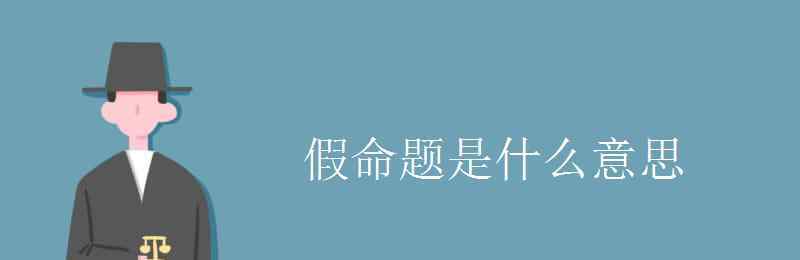 假命题是什么意思